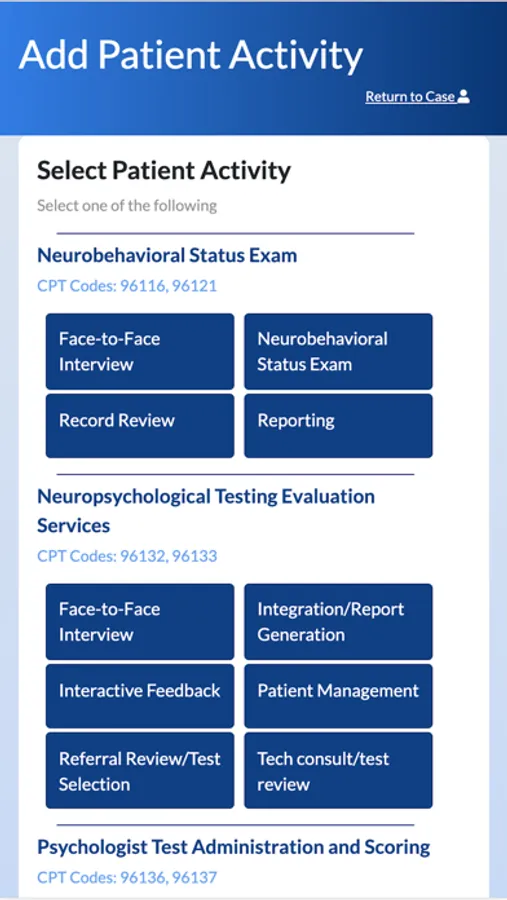 Add Patient Activity

Return to Case

Select Patient Activity

Select one of the following

Neurobehavioral Status Exam

CPT Codes: 96116, 96121

Face-to-Face Interview

Neurobehavioral Status Exam

Record Review

Reporting

Neuropsychological Testing Evaluation Services

CPT Codes: 96132, 96133

Face-to-Face Interview

Integration/Report Generation

Interactive Feedback

Patient Management

Referral Review/Test Selection

Tech consult/test review

Psychologist Test Administration and Scoring

CPT Codes: 96136, 96137